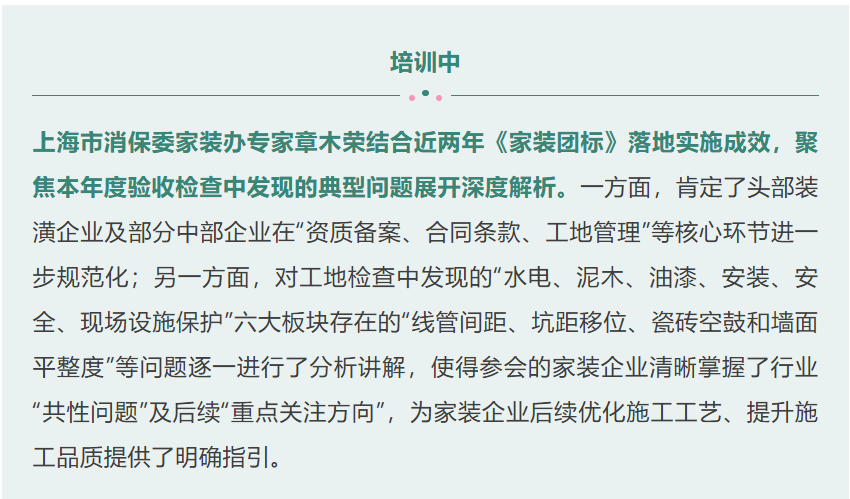 培训中

上海市消保委家装办专家章木荣结合近两年《家装团标》落地实施成效，聚焦本年度验收检查中发现的典型问题展开深度解析。一方面，肯定了头部装潢企业及部分中部企业在“资质备案、合同条款、工地管理”等核心环节进一步规范化；另一方面，对工地检查中发现的“水电、泥木、油漆、安装、安全、现场设施保护”六大板块存在的“线管间距、坑距移位、瓷砖空鼓和墙面平整度”等问题逐一进行了分析讲解，使得参会的家装企业清晰掌握了行业“共性问题”及后续“重点关注方向”，为家装企业后续优化施工工艺、提升施工品质提供了明确指引。